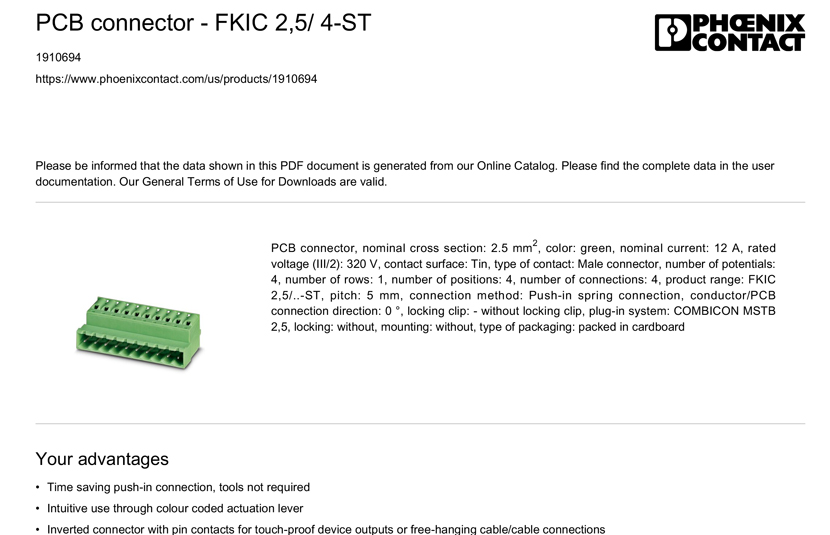 PCB connector - FKIC 2,5/ 4-ST

PHOENIX CONTACT

1910694

https://www.phoenixcontact.com/us/products/1910694

Please be informed that the data shown in this PDF document is generated from our Online Catalog. Please find the complete data in the user documentation. Our General Terms of Use for Downloads are valid.

PCB connector, nominal cross section: 2.5 mm$^2$, color: green, nominal current: 12 A, rated voltage (III/2): 320 V, contact surface: Tin, type of contact: Male connector, number of potentials: 4, number of rows: 1, number of positions: 4, number of connections: 4, product range: FKIC 2,5/..-ST, pitch: 5 mm, connection method: Push-in spring connection, conductor/PCB connection direction: 0 °, locking clip: - without locking clip, plug-in system: COMBICON MSTB 2,5, locking: without, mounting: without, type of packaging: packed in cardboard

Your advantages

• Time saving push-in connection, tools not required
• Intuitive use through colour coded actuation lever
• Inverted connector with pin contacts for touch-proof device outputs or free-hanging cable/cable connections